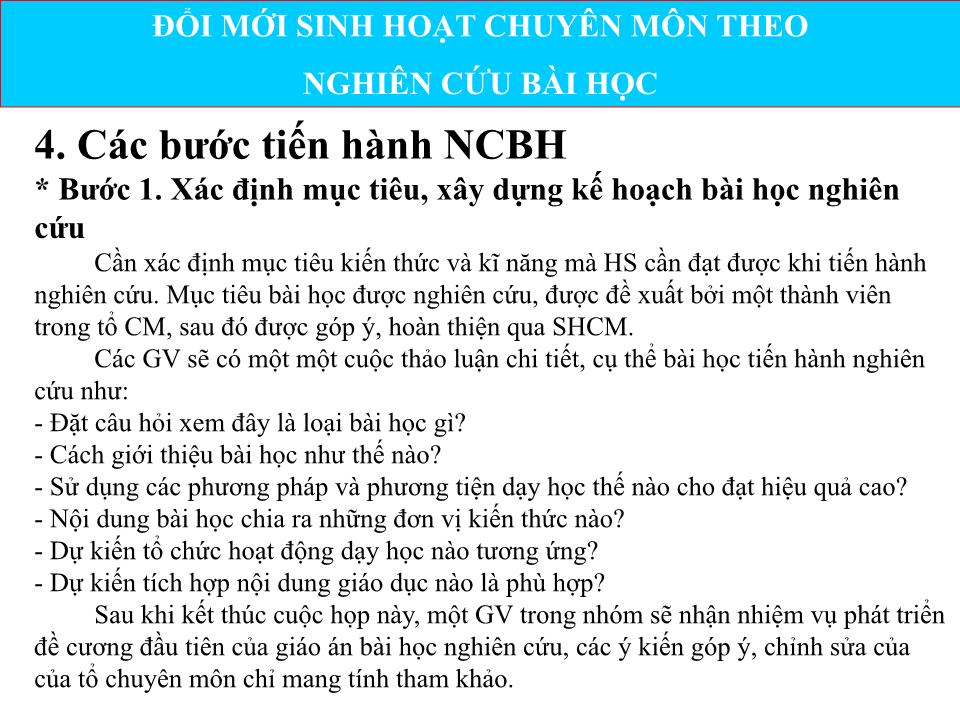 ĐỔI MỚI SINH HOẠT CHUYÊN MÔN THEO NGHIÊN CỨU BÀI HỌC

4. Các bước tiến hành NCBH
* Bước 1. Xác định mục tiêu, xây dựng kế hoạch bài học nghiên cứu

Cần xác định mục tiêu kiến thức và kĩ năng mà HS cần đạt được khi tiến hành nghiên cứu. Mục tiêu bài học được nghiên cứu, được đề xuất bởi một thành viên trong tổ CM, sau đó được góp ý, hoàn thiện qua SHCM.

Các GV sẽ có một một cuộc thảo luận chi tiết, cụ thể bài học tiến hành nghiên cứu như:
- Đặt câu hỏi xem đây là loại bài học gì?
- Cách giới thiệu bài học như thế nào?
- Sử dụng các phương pháp và phương tiện dạy học thế nào cho đạt hiệu quả cao?
- Nội dung bài học chia ra những đơn vị kiến thức nào?
- Dự kiến tổ chức hoạt động dạy học nào tương ứng?
- Dự kiến tích hợp nội dung giáo dục nào là phù hợp?

Sau khi kết thúc cuộc họp này, một GV trong nhóm sẽ nhận nhiệm vụ phát triển đề cương đầu tiên của giáo án bài học nghiên cứu, các ý kiến góp ý, chỉnh sửa của của tổ chuyên môn chỉ mang tính tham khảo.